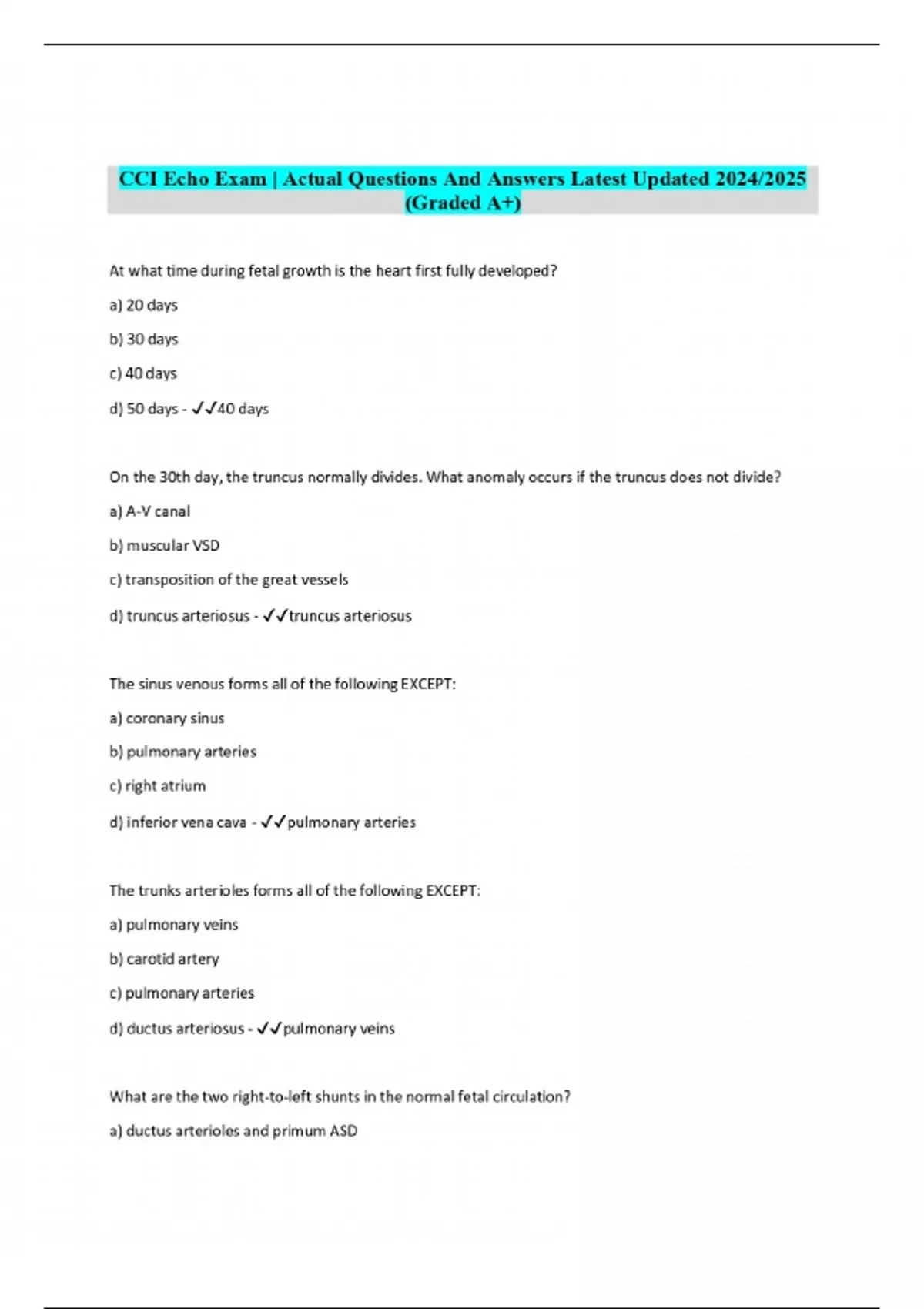 CCI Echo Exam | Actual Questions And Answers Latest Updated 2024/2025 (Graded A+)

At what time during fetal growth is the heart first fully developed?

a) 20 days

b) 30 days

c) 40 days

d) 50 days - ✓✓40 days

On the 30th day, the truncus normally divides. What anomaly occurs if the truncus does not divide?

a) A-V canal

b) muscular VSD

c) transposition of the great vessels

d) truncus arteriosus - ✓✓truncus arteriosus

The sinus venous forms all of the following EXCEPT:

a) coronary sinus

b) pulmonary arteries

c) right atrium

d) inferior vena cava - ✓✓pulmonary arteries

The trunks arterioles forms all of the following EXCEPT:

a) pulmonary veins

b) carotid artery

c) pulmonary arteries

d) ductus arteriosus - ✓✓pulmonary veins

What are the two right-to-left shunts in the normal fetal circulation?

a) ductus arterioles and primum ASD